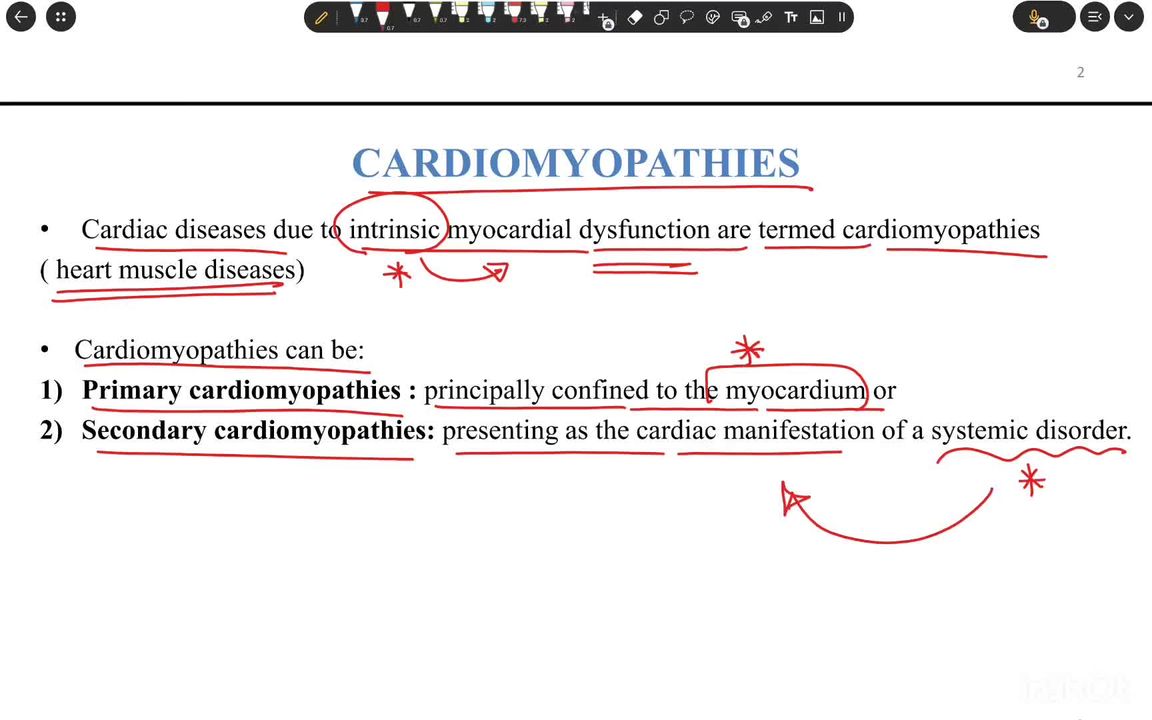 2

CARDIOMYOPATHIES

• Cardiac diseases due to intrinsic myocardial dysfunction are termed cardiomyopathies ( heart muscle diseases)

• Cardiomyopathies can be:
1) **Primary cardiomyopathies :** principally confined to the myocardium or
2) **Secondary cardiomyopathies:** presenting as the cardiac manifestation of a systemic disorder.